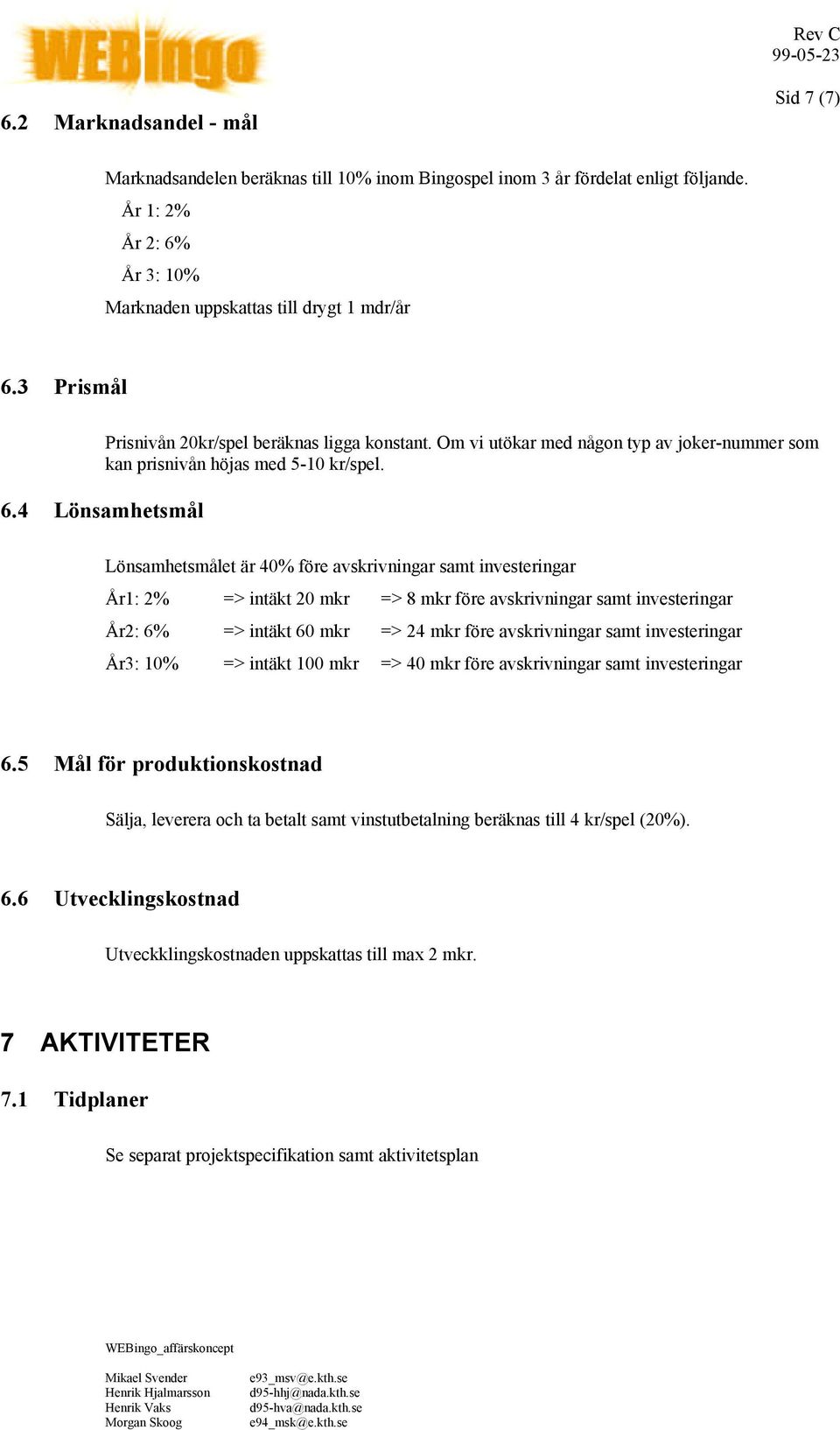 WEBingo

Rev C
99-05-23

Sid 7 (7)

6.2 Marknadsandel - mål

Marknadsandelen beräknas till 10% inom Bingospel inom 3 år fördelat enligt följande.

År 1: 2%

År 2: 6%

År 3: 10%

Marknaden uppskattas till drygt 1 mdr/år

6.3 Prismål

Prisnivån 20kr/spel beräknas ligga konstant. Om vi utökar med någon typ av joker-nummer som kan prisnivån höjas med 5-10 kr/spel.

6.4 Lönsamhetsmål

Lönsamhetsmålet är 40% före avskrivningar samt investeringar

År1: 2% => intäkt 20 mkr => 8 mkr före avskrivningar samt investeringar

År2: 6% => intäkt 60 mkr => 24 mkr före avskrivningar samt investeringar

År3: 10% => intäkt 100 mkr => 40 mkr före avskrivningar samt investeringar

6.5 Mål för produktionskostnad

Sälja, leverera och ta betalt samt vinstutbetalning beräknas till 4 kr/spel (20%).

6.6 Utvecklingskostnad

Utveckklingskostnaden uppskattas till max 2 mkr.

7 AKTIVITETER

7.1 Tidplaner

Se separat projektspecifikation samt aktivitetsplan

WEBingo_affärskoncept

Mikael Svender e93_msv@e.kth.se
Henrik Hjalmarsson d95-hhj@nada.kth.se
Henrik Vaks d95-hva@nada.kth.se
Morgan Skoog e94_msk@e.kth.se